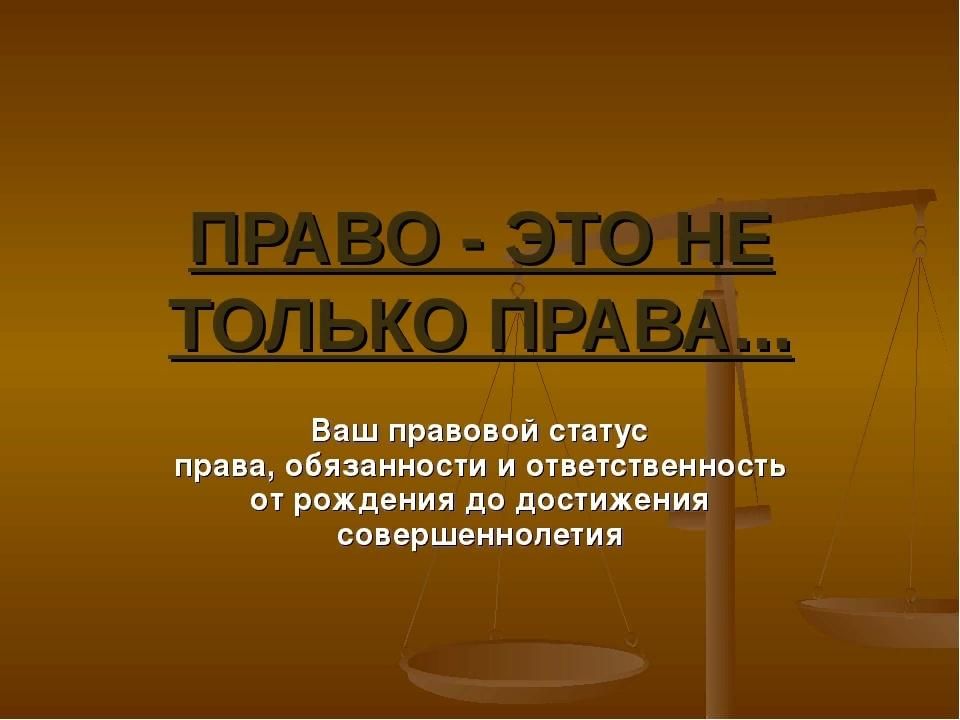 ПРАВО - ЭТО НЕ ТОЛЬКО ПРАВА...

Ваш правовой статус
права, обязанности и ответственность
от рождения до достижения
совершеннолетия